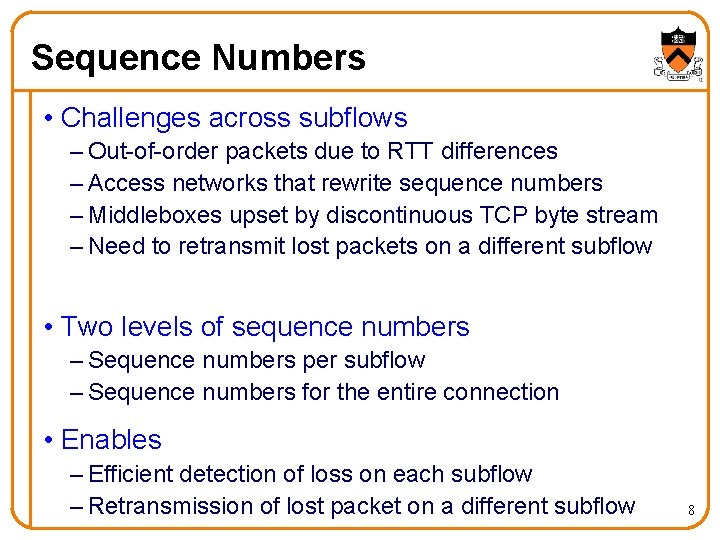 Sequence Numbers

• Challenges across subflows
– Out-of-order packets due to RTT differences
– Access networks that rewrite sequence numbers
– Middleboxes upset by discontinuous TCP byte stream
– Need to retransmit lost packets on a different subflow

• Two levels of sequence numbers
– Sequence numbers per subflow
– Sequence numbers for the entire connection

• Enables
– Efficient detection of loss on each subflow
– Retransmission of lost packet on a different subflow

8